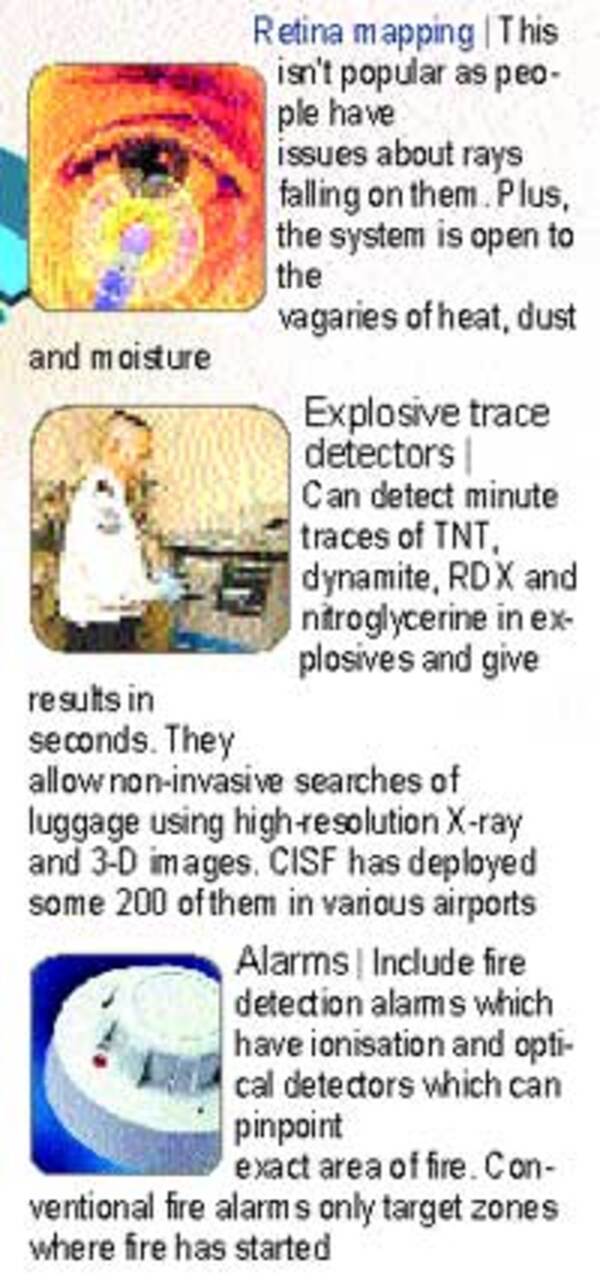 Retina mapping | This isn't popular as people have issues about rays falling on them. Plus, the system is open to the vagaries of heat, dust and moisture

Explosive trace detectors | Can detect minute traces of TNT, dynamite, RDX and nitroglycerine in explosives and give results in seconds. They allow non-invasive searches of luggage using high-resolution X-ray and 3-D images. CISF has deployed some 200 of them in various airports

Alarms | Include fire detection alarms which have ionisation and optical detectors which can pinpoint exact area of fire. Conventional fire alarms only target zones where fire has started